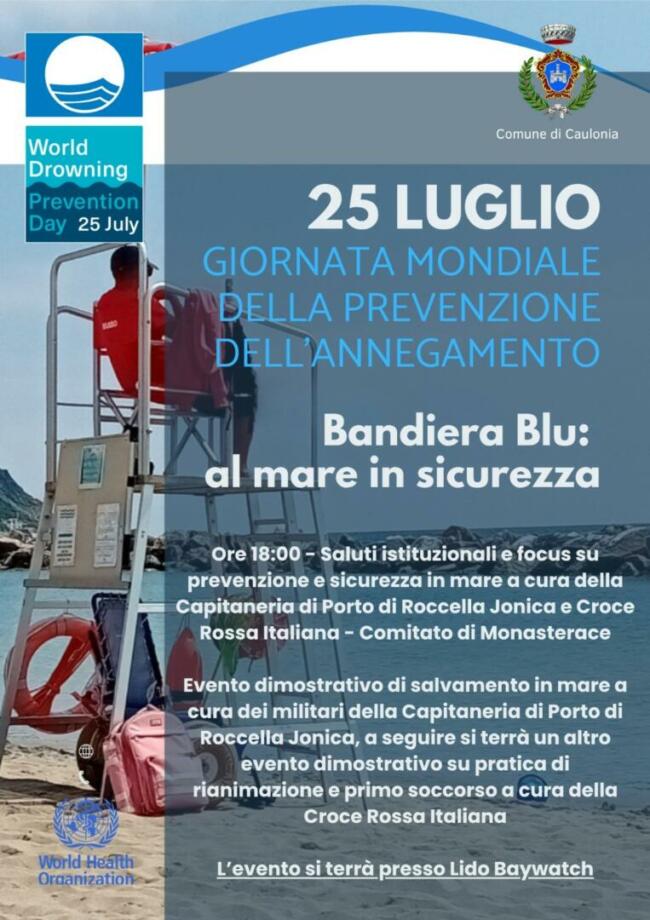 World Drowning Prevention Day 25 July

Comune di Caulonia

25 LUGLIO
GIORNATA MONDIALE DELLA PREVENZIONE DELL'ANNEGAMENTO

Bandiera Blu: al mare in sicurezza

Ore 18:00 - Saluti istituzionali e focus su prevenzione e sicurezza in mare a cura della Capitaneria di Porto di Roccella Jonica e Croce Rossa Italiana - Comitato di Monasterace

Evento dimostrativo di salvamento in mare a cura dei militari della Capitaneria di Porto di Roccella Jonica, a seguire si terrà un altro evento dimostrativo su pratica di rianimazione e primo soccorso a cura della Croce Rossa Italiana

L'evento si terrà presso Lido Baywatch

World Health Organization